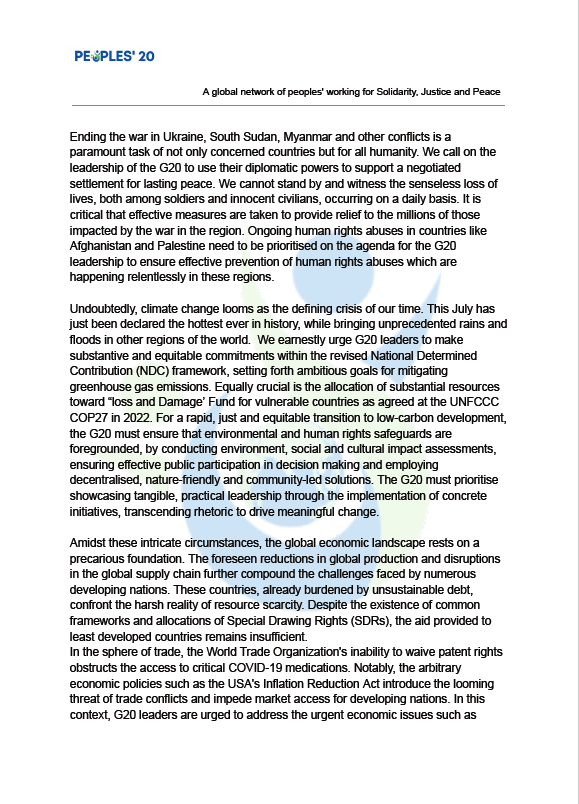 PEOPLES' 20

A global network of peoples' working for Solidarity, Justice and Peace

Ending the war in Ukraine, South Sudan, Myanmar and other conflicts is a paramount task of not only concerned countries but for all humanity. We call on the leadership of the G20 to use their diplomatic powers to support a negotiated settlement for lasting peace. We cannot stand by and witness the senseless loss of lives, both among soldiers and innocent civilians, occurring on a daily basis. It is critical that effective measures are taken to provide relief to the millions of those impacted by the war in the region. Ongoing human rights abuses in countries like Afghanistan and Palestine need to be prioritised on the agenda for the G20 leadership to ensure effective prevention of human rights abuses which are happening relentlessly in these regions.

Undoubtedly, climate change looms as the defining crisis of our time. This July has just been declared the hottest ever in history, while bringing unprecedented rains and floods in other regions of the world. We earnestly urge G20 leaders to make substantive and equitable commitments within the revised National Determined Contribution (NDC) framework, setting forth ambitious goals for mitigating greenhouse gas emissions. Equally crucial is the allocation of substantial resources toward "loss and Damage' Fund for vulnerable countries as agreed at the UNFCCC COP27 in 2022. For a rapid, just and equitable transition to low-carbon development, the G20 must ensure that environmental and human rights safeguards are foregrounded, by conducting environment, social and cultural impact assessments, ensuring effective public participation in decision making and employing decentralised, nature-friendly and community-led solutions. The G20 must prioritise showcasing tangible, practical leadership through the implementation of concrete initiatives, transcending rhetoric to drive meaningful change.

Amidst these intricate circumstances, the global economic landscape rests on a precarious foundation. The foreseen reductions in global production and disruptions in the global supply chain further compound the challenges faced by numerous developing nations. These countries, already burdened by unsustainable debt, confront the harsh reality of resource scarcity. Despite the existence of common frameworks and allocations of Special Drawing Rights (SDRs), the aid provided to least developed countries remains insufficient.
In the sphere of trade, the World Trade Organization's inability to waive patent rights obstructs the access to critical COVID-19 medications. Notably, the arbitrary economic policies such as the USA's Inflation Reduction Act introduce the looming threat of trade conflicts and impede market access for developing nations. In this context, G20 leaders are urged to address the urgent economic issues such as